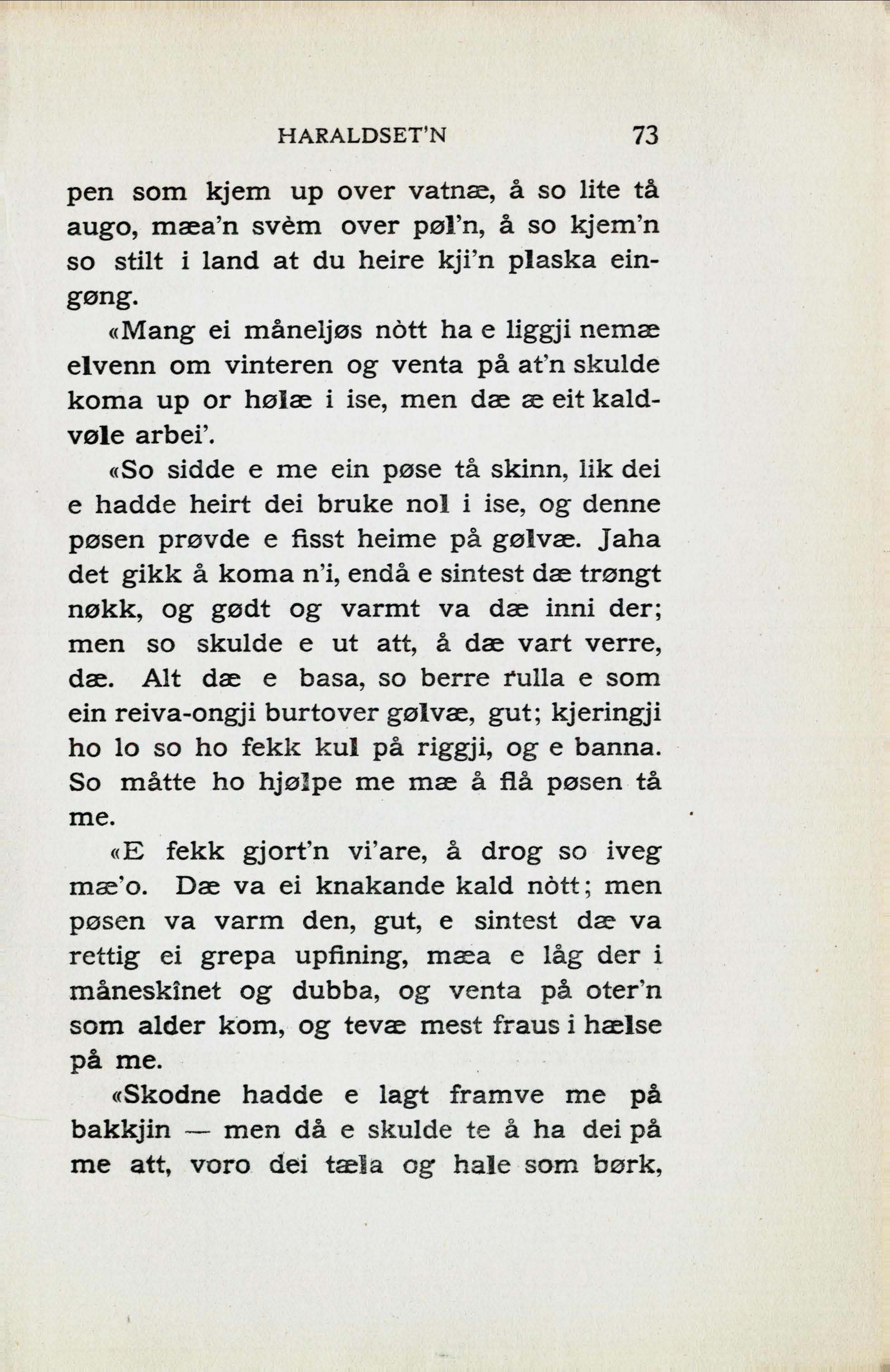 HARALDSET'N 73

pen som kjem up over vatnæ, å so lite tå augo, mæa'n svèm over pøl'n, å so kjem'n so stilt i land at du heire kji'n plaska eingøng.

«Mang ei måneljøs nòtt ha e liggji nemæ elvenn om vinteren og venta på at'n skulde koma up or hølæ i ise, men dæ æ eit kaldvøle arbei'.

«So sidde e me ein pøse tå skinn, lik dei e hadde heirt dei bruke nol i ise, og denne pøsen prøvde e fisst heime på gølvæ. Jaha det gikk å koma n'i, endå e sintest dæ trøngt nøkk, og gødt og varmt va dæ inni der; men so skulde e ut att, å dæ vart verre, dæ. Alt dæ e basa, so berre rulla e som ein reiva-ongji burtover gølvæ, gut; kjeringji ho lo so ho fekk kul på riggji, og e banna. So måtte ho hjølpe me mæ å flå pøsen tå me.

«E fekk gjort'n vi'are, å drog so iveg mæ'o. Dæ va ei knakande kald nòtt; men pøsen va varm den, gut, e sintest dæ va rettig ei grepa upfining, mæa e låg der i måneskînet og dubba, og venta på oter'n som alder kom, og tevæ mest fraus i hælse på me.

«Skodne hadde e lagt framve me på bakkjin — men då e skulde te å ha dei på me att, voro dei tæla og hale som børk,